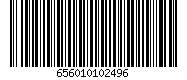 656010102496